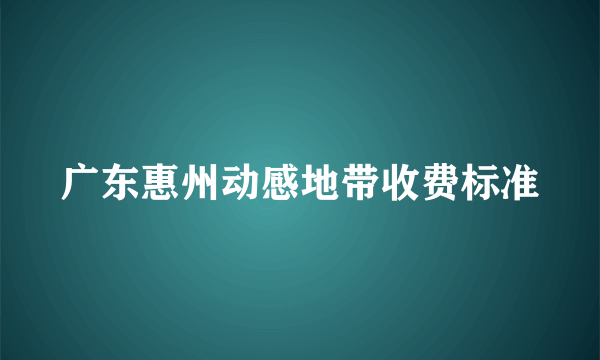 广东惠州动感地带收费标准